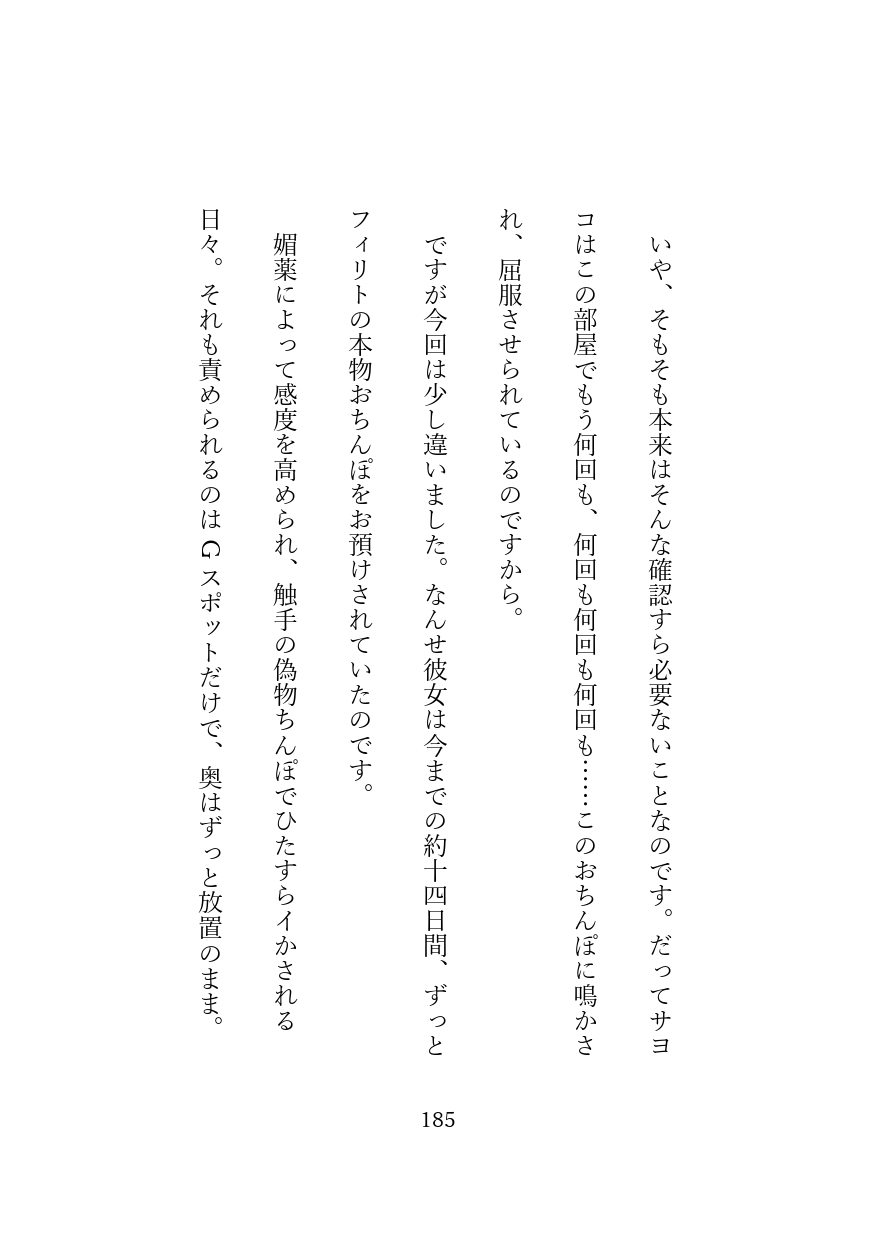 いや、そもそも本来はそんな確認すら必要ないことなのです。だってサヨコはこの部屋でもう何回も、何回も何回も何回も……このおちんぽに鳴かされ、屈服させられているのですから。

ですが今回は少し違いました。なんせ彼女は今までの約十四日間、ずっとフィリトの本物おちんぽをお預けされていたのです。

媚薬によって感度を高められ、触手の偽物ちんぽでひたすらイかされる日々。それも責められるのはGスポットだけで、奥はずっと放置のまま。

185